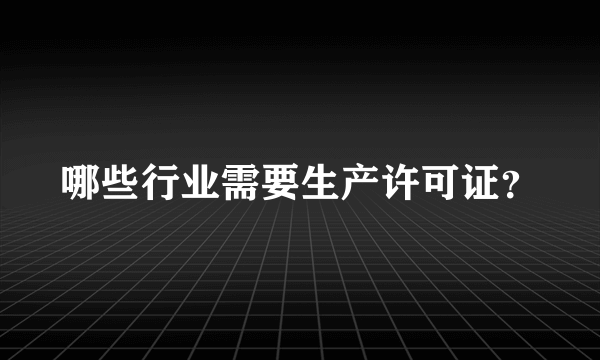 哪些行业需要生产许可证?